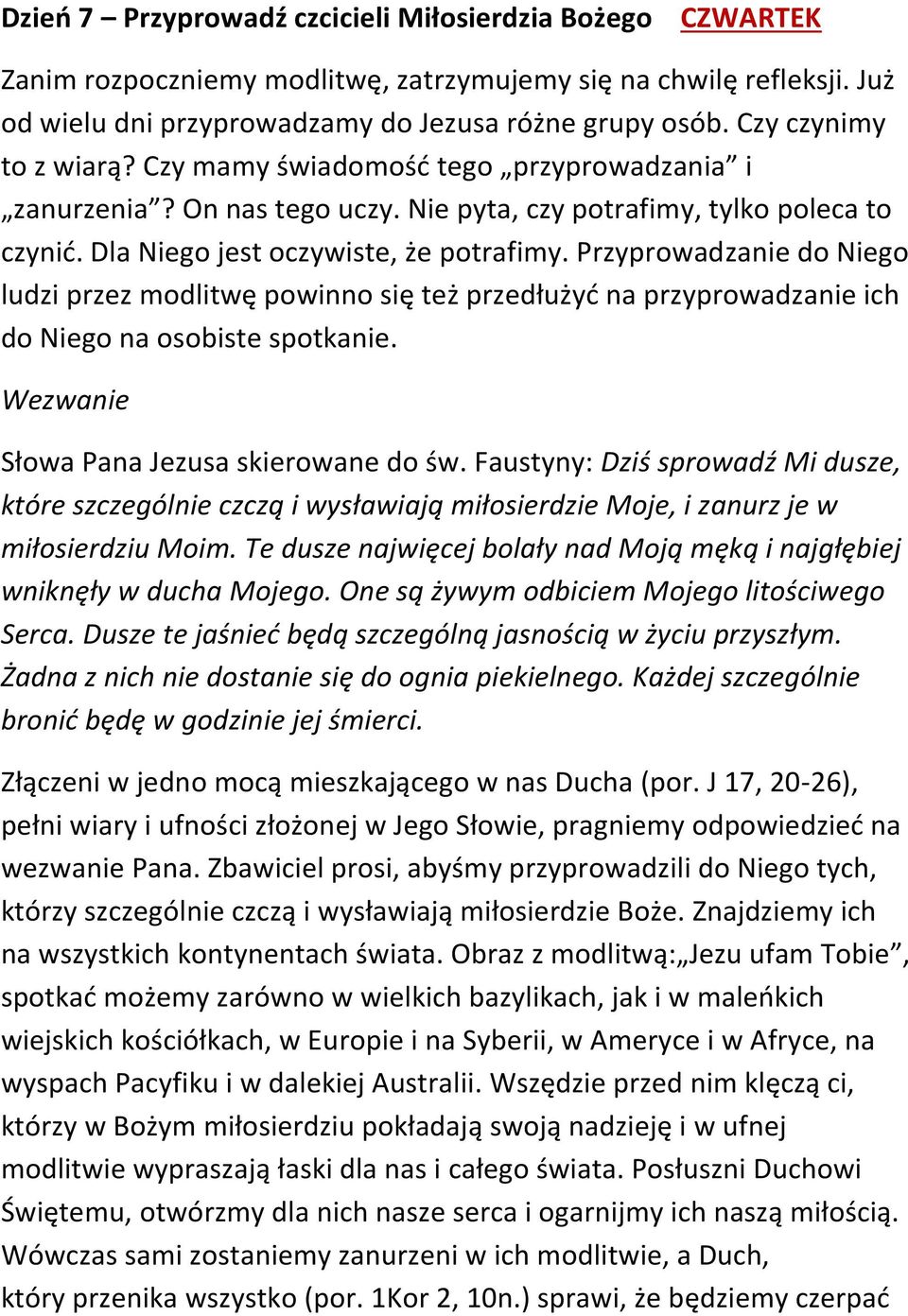 Dzień 7 – Przyprowadź czcicieli Miłosierdzia Bożego CZWARTEK

Zanim rozpoczniemy modlitwę, zatrzymujemy się na chwilę refleksji. Już od wielu dni przyprowadzamy do Jezusa różne grupy osób. Czy czynimy to z wiarą? Czy mamy świadomość tego „przyprowadzania” i „zanurzenia”? On nas tego uczy. Nie pyta, czy potrafimy, tylko poleca to czynić. Dla Niego jest oczywiste, że potrafimy. Przyprowadzanie do Niego ludzi przez modlitwę powinno się też przedłużyć na przyprowadzanie ich do Niego na osobiste spotkanie.

Wezwanie

Słowa Pana Jezusa skierowane do św. Faustyny: Dziś sprowadź Mi dusze, które szczególnie czczą i wysławiają miłosierdzie Moje, i zanurz je w miłosierdziu Moim. Te dusze najwięcej bolały nad Moją męką i najgłębiej wniknęły w ducha Mojego. One są żywym odbiciem Mojego litościwego Serca. Dusze te jaśnieć będą szczególną jasnością w życiu przyszłym. Żadna z nich nie dostanie się do ognia piekielnego. Każdej szczególnie bronić będę w godzinie jej śmierci.

Złączeni w jedno mocą mieszkającego w nas Ducha (por. J 17, 20-26), pełni wiary i ufności złożonej w Jego Słowie, pragniemy odpowiedzieć na wezwanie Pana. Zbawiciel prosi, abyśmy przyprowadzili do Niego tych, którzy szczególnie czczą i wysławiają miłosierdzie Boże. Znajdziemy ich na wszystkich kontynentach świata. Obraz z modlitwą:„Jezu ufam Tobie”, spotkać możemy zarówno w wielkich bazylikach, jak i w maleńkich wiejskich kościółkach, w Europie i na Syberii, w Ameryce i w Afryce, na wyspach Pacyfiku i w dalekiej Australii. Wszędzie przed nim klęczą ci, którzy w Bożym miłosierdziu pokładają swoją nadzieję i w ufnej modlitwie wypraszają łaski dla nas i całego świata. Posłuszni Duchowi Świętemu, otwórzmy dla nich nasze serca i ogarnijmy ich naszą miłością. Wówczas sami zostaniemy zanurzeni w ich modlitwie, a Duch, który przenika wszystko (por. 1Kor 2, 10n.) sprawi, że będziemy czerpać